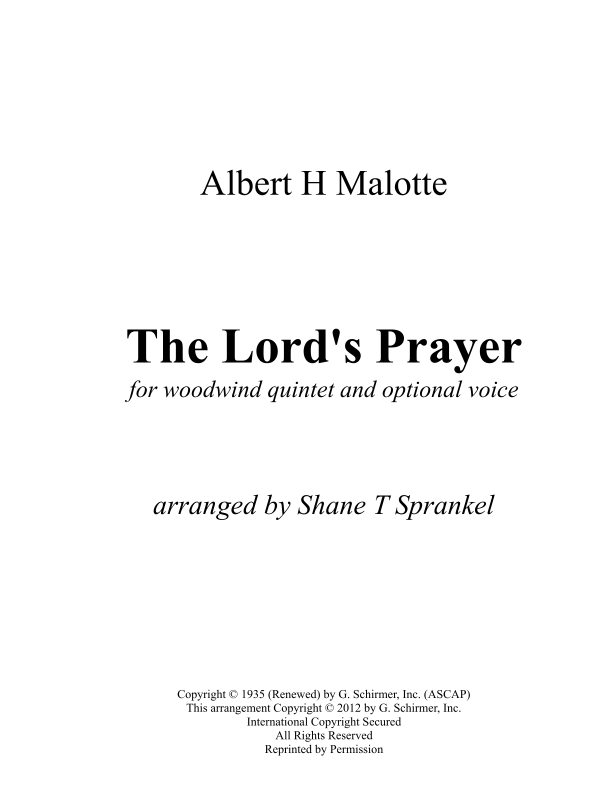 Albert H Malotte

The Lord's Prayer

for woodwind quintet and optional voice

arranged by Shane T Sprankel

Copyright © 1935 (Renewed) by G. Schirmer, Inc. (ASCAP)
This arrangement Copyright © 2012 by G. Schirmer, Inc.
International Copyright Secured
All Rights Reserved
Reprinted by Permission